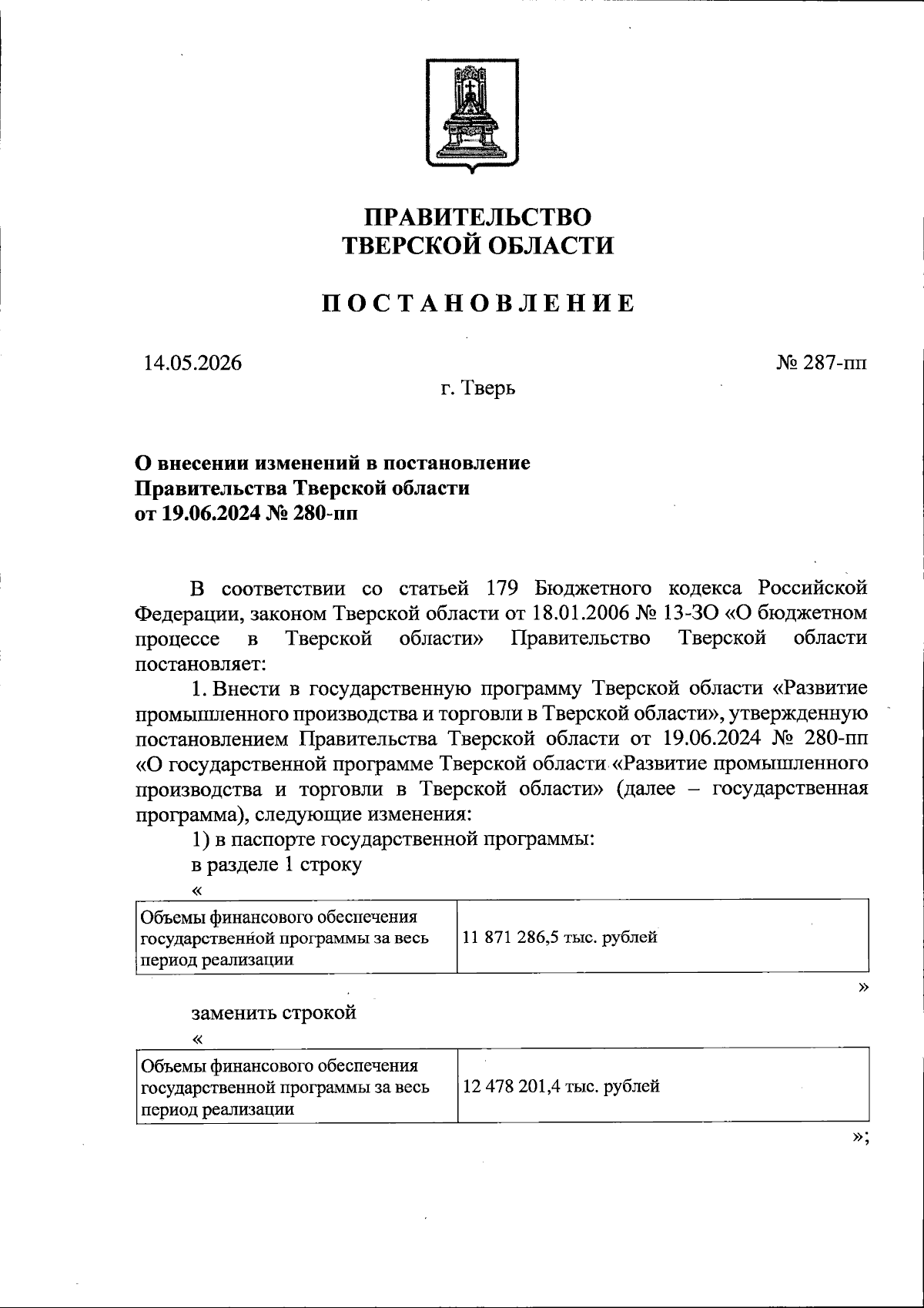 ПРАВИТЕЛЬСТВО
ТВЕРСКОЙ ОБЛАСТИ

ПОСТАНОВЛЕНИЕ

14.05.2026

№ 287-пп

г. Тверь

О внесении изменений в постановление
Правительства Тверской области
от 19.06.2024 № 280-пп

В соответствии со статьей 179 Бюджетного кодекса Российской Федерации, законом Тверской области от 18.01.2006 № 13-ЗО «О бюджетном процессе в Тверской области» Правительство Тверской области постановляет:

1. Внести в государственную программу Тверской области «Развитие промышленного производства и торговли в Тверской области», утвержденную постановлением Правительства Тверской области от 19.06.2024 № 280-пп «О государственной программе Тверской области «Развитие промышленного производства и торговли в Тверской области» (далее – государственная программа), следующие изменения:

1) в паспорте государственной программы:

в разделе 1 строку

«

| Объемы финансового обеспечения государственной программы за весь период реализации | 11 871 286,5 тыс. рублей |
|---|---|

»

заменить строкой

«

| Объемы финансового обеспечения государственной программы за весь период реализации | 12 478 201,4 тыс. рублей |
|---|---|

»;